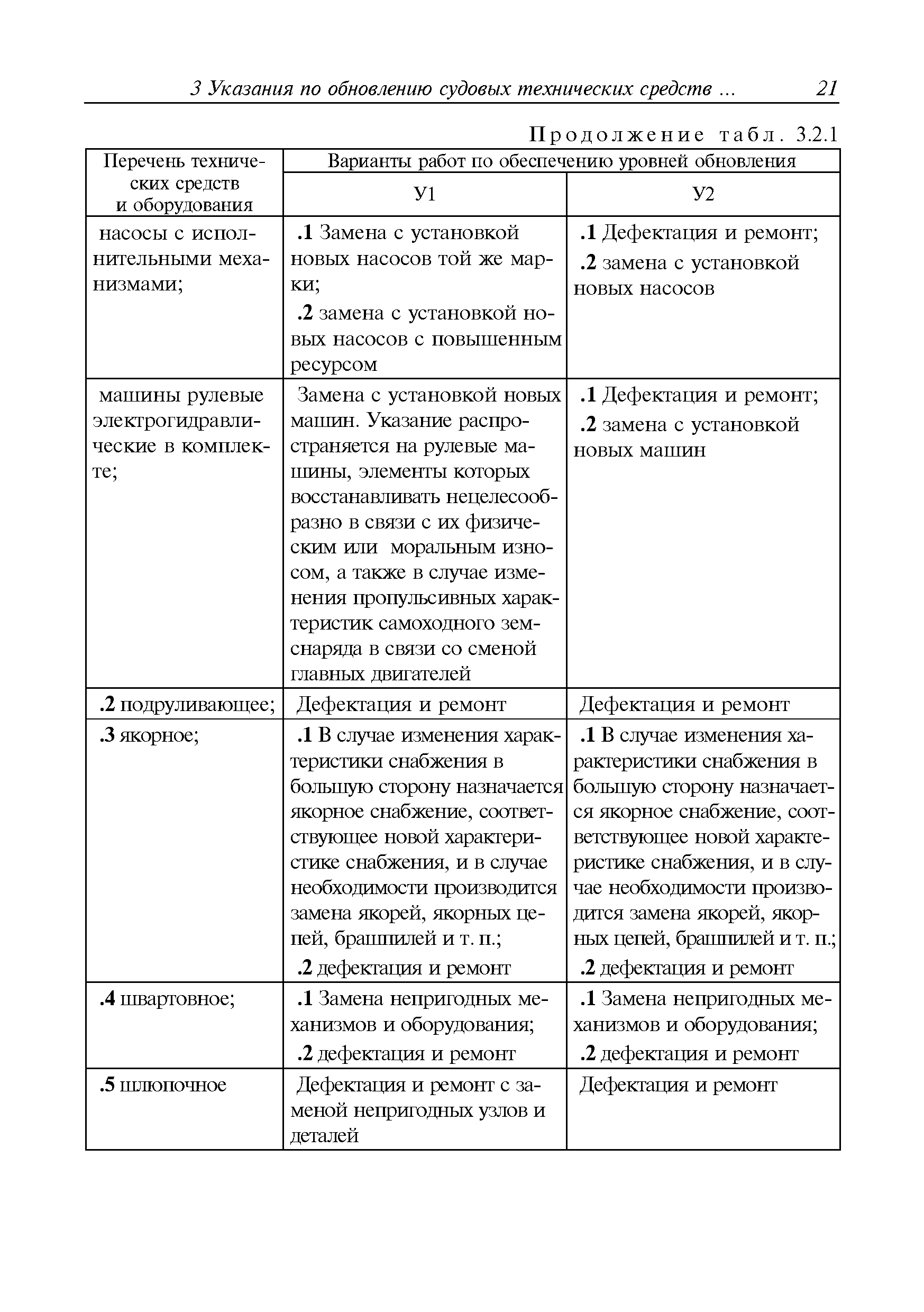 3 Указания по обновлению судовых технических средств ... 21

Продолжение табл. 3.2.1

| Перечень технических средств и оборудования | Варианты работ по обеспечению уровней обновления | |
|---|---|---|
| | У1 | У2 |
| насосы с исполнительными механизмами; | .1 Замена с установкой новых насосов той же марки; .2 замена с установкой новых насосов с повышенным ресурсом | .1 Дефектация и ремонт; .2 замена с установкой новых насосов |
| машины рулевые электрогидравлические в комплекте; | Замена с установкой новых машин. Указание распространяется на рулевые машины, элементы которых восстанавливать нецелесообразно в связи с их физическим или моральным износом, а также в случае изменения пропульсивных характеристик самоходного земснаряда в связи со сменой главных двигателей | .1 Дефектация и ремонт; .2 замена с установкой новых машин |
| .2 подруливающее; | Дефектация и ремонт | Дефектация и ремонт |
| .3 якорное; | .1 В случае изменения характеристики снабжения в большую сторону назначается якорное снабжение, соответствующее новой характеристике снабжения, и в случае необходимости производится замена якорей, якорных цепей, брашпилей и т. п.; .2 дефектация и ремонт | .1 В случае изменения характеристики снабжения в большую сторону назначается якорное снабжение, соответствующее новой характеристике снабжения, и в случае необходимости производится замена якорей, якорных цепей, брашпилей и т. п.; .2 дефектация и ремонт |
| .4 швартовное; | .1 Замена непригодных механизмов и оборудования; .2 дефектация и ремонт | .1 Замена непригодных механизмов и оборудования; .2 дефектация и ремонт |
| .5 шлюпочное | Дефектация и ремонт с заменой непригодных узлов и деталей | Дефектация и ремонт |